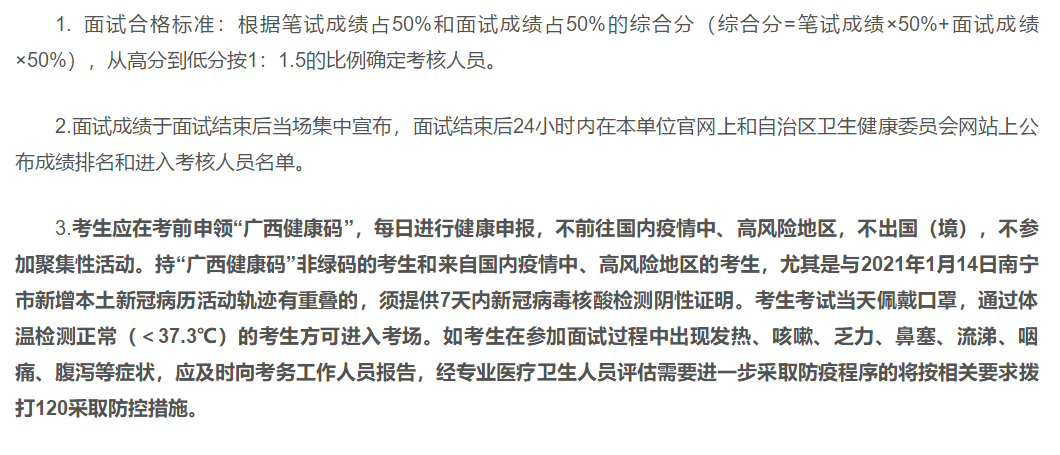 1. 面试合格标准：根据笔试成绩占50%和面试成绩占50%的综合分（综合分=笔试成绩×50%+面试成绩×50%），从高分到低分按1：1.5的比例确定考核人员。

2.面试成绩于面试结束后当场集中宣布，面试结束后24小时内在本单位官网上和自治区卫生健康委员会网站上公布成绩排名和进入考核人员名单。

3.考生应在考前申领“广西健康码”，每日进行健康申报，不前往国内疫情中、高风险地区，不出国（境），不参加聚集性活动。持“广西健康码”非绿码的考生和来自国内疫情中、高风险地区的考生，尤其是与2021年1月14日南宁市新增本土新冠病历活动轨迹有重叠的，须提供7天内新冠病毒核酸检测阴性证明。考生考试当天佩戴口罩，通过体温检测正常（＜37.3℃）的考生方可进入考场。如考生在参加面试过程中出现发热、咳嗽、乏力、鼻塞、流涕、咽痛、腹泻等症状，应及时向考务工作人员报告，经专业医疗卫生人员评估需要进一步采取防疫程序的将按相关要求拨打120采取防控措施。